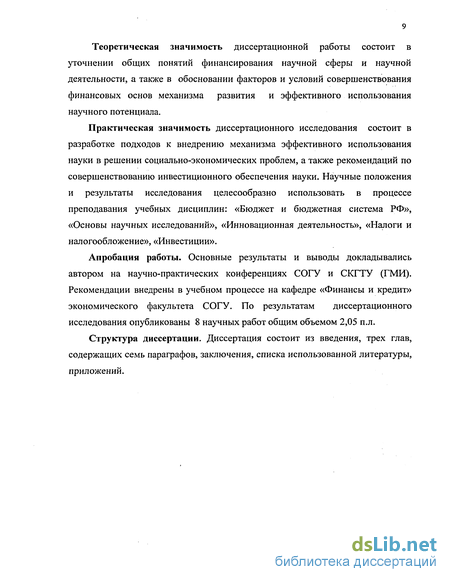 9

Теоретическая значимость диссертационной работы состоит в уточнении общих понятий финансирования научной сферы и научной деятельности, а также в обосновании факторов и условий совершенствования финансовых основ механизма развития и эффективного использования научного потенциала.

Практическая значимость диссертационного исследования состоит в разработке подходов к внедрению механизма эффективного использования науки в решении социально-экономических проблем, а также рекомендаций по совершенствованию инвестиционного обеспечения науки. Научные положения и результаты исследования целесообразно использовать в процессе преподавания учебных дисциплин: «Бюджет и бюджетная система РФ», «Основы научных исследований», «Инновационная деятельность», «Налоги и налогообложение», «Инвестиции».

Апробация работы. Основные результаты и выводы докладывались автором на научно-практических конференциях СОГУ и СКГТУ (ГМИ). Рекомендации внедрены в учебном процессе на кафедре «Финансы и кредит» экономического факультета СОГУ. По результатам диссертационного исследования опубликованы 8 научных работ общим объемом 2,05 п.л.

Структура диссертации. Диссертация состоит из введения, трех глав, содержащих семь параграфов, заключения, списка использованной литературы, приложений.

dsLib.net
библиотека диссертаций